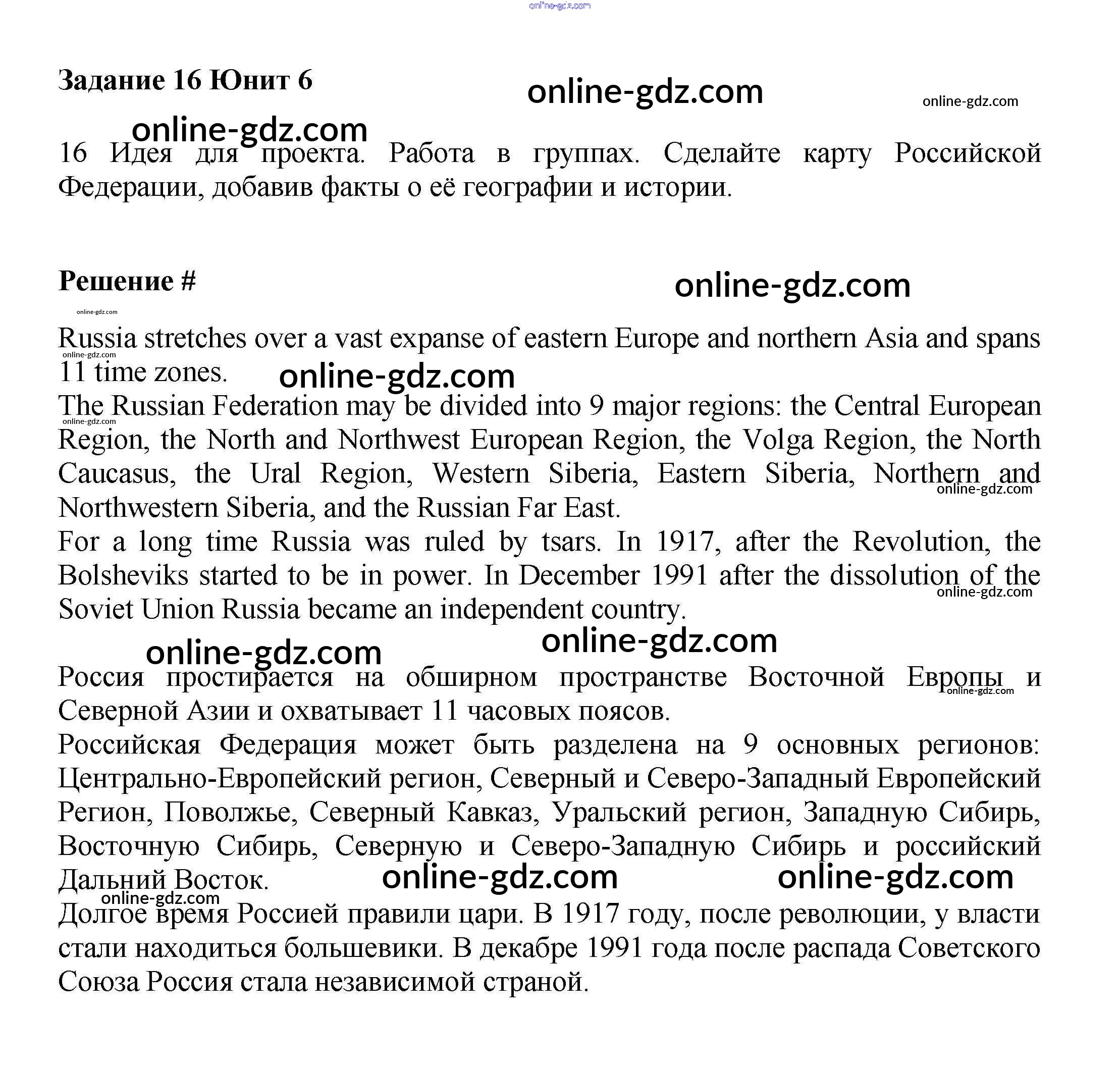 online-gdz.com

Задание 16 Юнит 6

online-gdz.com online-gdz.com

online-gdz.com

16 Идея для проекта. Работа в группах. Сделайте карту Российской Федерации, добавив факты о её географии и истории.

Решение #

online-gdz.com

online-gdz.com

Russia stretches over a vast expanse of eastern Europe and northern Asia and spans 11 time zones.

online-gdz.com online-gdz.com

The Russian Federation may be divided into 9 major regions: the Central European Region, the North and Northwest European Region, the Volga Region, the North Caucasus, the Ural Region, Western Siberia, Eastern Siberia, Northern and Northwestern Siberia, and the Russian Far East.

online-gdz.com online-gdz.com

For a long time Russia was ruled by tsars. In 1917, after the Revolution, the Bolsheviks started to be in power. In December 1991 after the dissolution of the Soviet Union Russia became an independent country.

online-gdz.com

online-gdz.com online-gdz.com

Россия простирается на обширном пространстве Восточной Европы и Северной Азии и охватывает 11 часовых поясов.

online-gdz.com

Российская Федерация может быть разделена на 9 основных регионов: Центрально-Европейский регион, Северный и Северо-Западный Европейский Регион, Поволжье, Северный Кавказ, Уральский регион, Западную Сибирь, Восточную Сибирь, Северную и Северо-Западную Сибирь и российский Дальний Восток.

online-gdz.com online-gdz.com

online-gdz.com

Долгое время Россией правили цари. В 1917 году, после революции, у власти стали находиться большевики. В декабре 1991 года после распада Советского Союза Россия стала независимой страной.